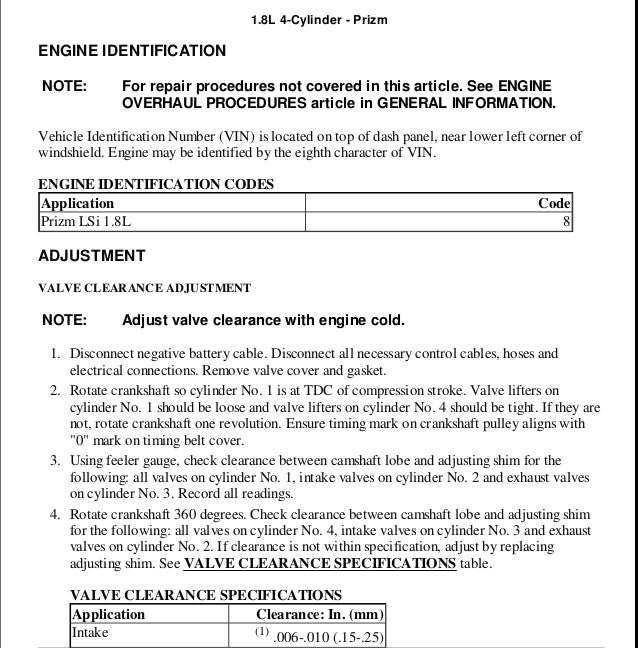 1.8L 4-Cylinder - Prizm

ENGINE IDENTIFICATION

NOTE: For repair procedures not covered in this article. See ENGINE OVERHAUL PROCEDURES article in GENERAL INFORMATION.

Vehicle Identification Number (VIN) is located on top of dash panel, near lower left corner of windshield. Engine may be identified by the eighth character of VIN.

ENGINE IDENTIFICATION CODES

| Application | Code |
|---|---|
| Prizm LSi 1.8L | 8 |

ADJUSTMENT

VALVE CLEARANCE ADJUSTMENT

NOTE: Adjust valve clearance with engine cold.

1. Disconnect negative battery cable. Disconnect all necessary control cables, hoses and electrical connections. Remove valve cover and gasket.
2. Rotate crankshaft so cylinder No. 1 is at TDC of compression stroke. Valve lifters on cylinder No. 1 should be loose and valve lifters on cylinder No. 4 should be tight. If they are not, rotate crankshaft one revolution. Ensure timing mark on crankshaft pulley aligns with "0" mark on timing belt cover.
3. Using feeler gauge, check clearance between camshaft lobe and adjusting shim for the following: all valves on cylinder No. 1, intake valves on cylinder No. 2 and exhaust valves on cylinder No. 3. Record all readings.
4. Rotate crankshaft 360 degrees. Check clearance between camshaft lobe and adjusting shim for the following: all valves on cylinder No. 4, intake valves on cylinder No. 3 and exhaust valves on cylinder No. 2. If clearance is not within specification, adjust by replacing adjusting shim. See VALVE CLEARANCE SPECIFICATIONS table.

VALVE CLEARANCE SPECIFICATIONS

| Application | Clearance: In. (mm) |
|---|---|
| Intake | $^{(1)}$ .006-.010 (.15-.25) |